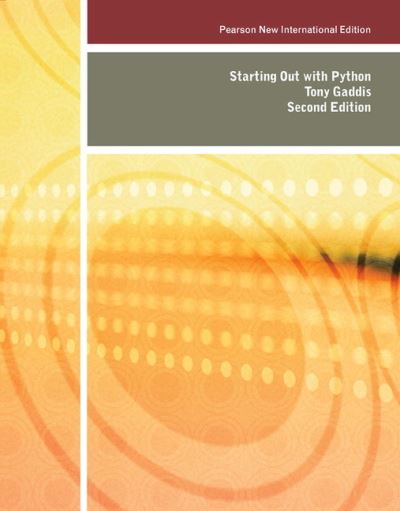 Pearson New International Edition

Starting Out with Python
Tony Gaddis
Second Edition